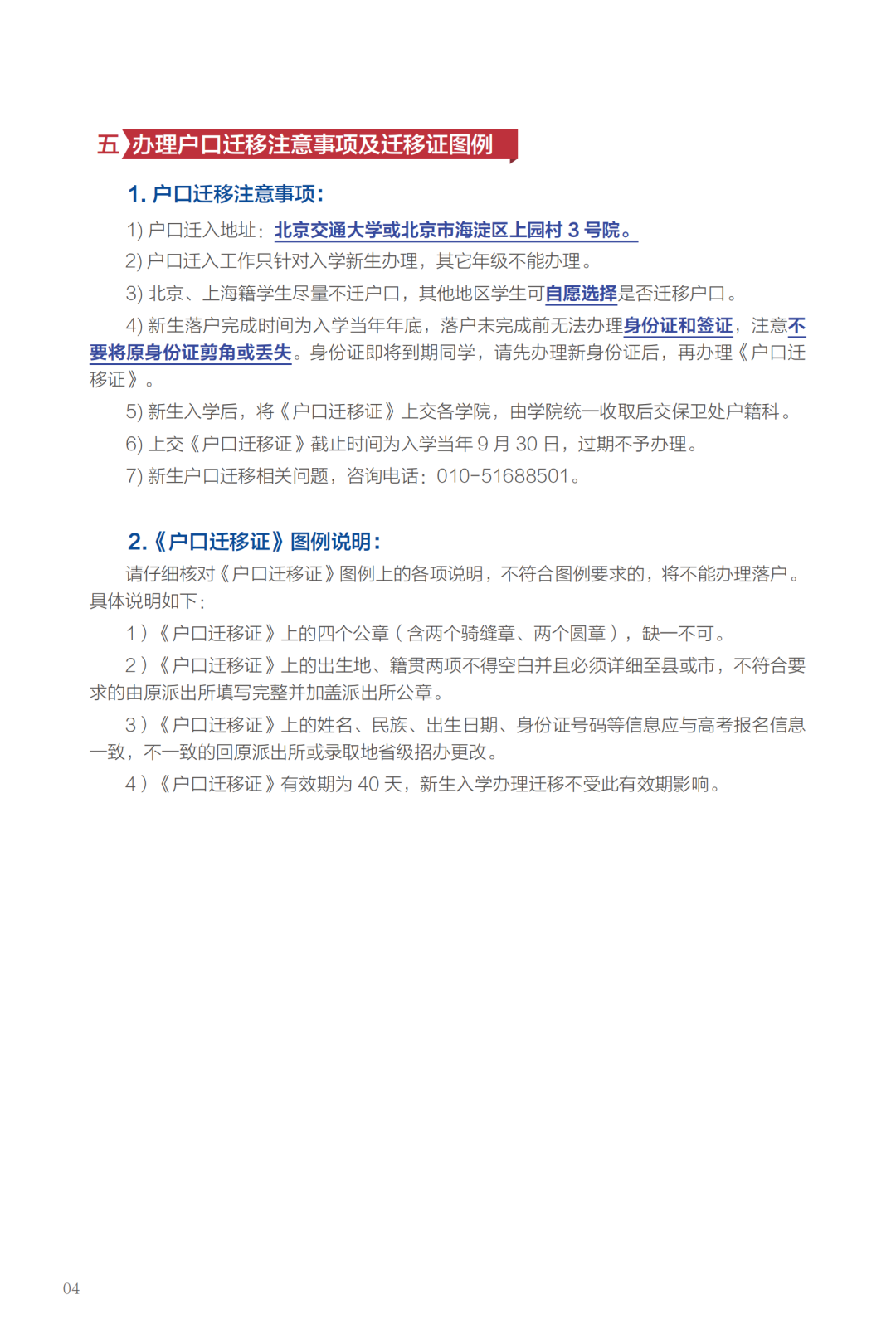 五 办理户口迁移注意事项及迁移证图例

1. 户口迁移注意事项:

1) 户口迁入地址：北京交通大学或北京市海淀区上园村 3 号院。

2) 户口迁入工作只针对入学新生办理，其它年级不能办理。

3) 北京、上海籍学生尽量不迁户口，其他地区学生可自愿选择是否迁移户口。

4) 新生落户完成时间为入学当年年底，落户未完成前无法办理身份证和签证，注意不要将原身份证剪角或丢失。身份证即将到期同学，请先办理新身份证后，再办理《户口迁移证》。

5) 新生入学后，将《户口迁移证》上交各学院，由学院统一收取后交保卫处户籍科。

6) 上交《户口迁移证》截止时间为入学当年 9 月 30 日，过期不予办理。

7) 新生户口迁移相关问题，咨询电话：010-51688501。

2.《户口迁移证》图例说明:

请仔细核对《户口迁移证》图例上的各项说明，不符合图例要求的，将不能办理落户。具体说明如下：

1）《户口迁移证》上的四个公章（含两个骑缝章、两个圆章），缺一不可。

2）《户口迁移证》上的出生地、籍贯两项不得空白并且必须详细至县或市，不符合要求的由原派出所填写完整并加盖派出所公章。

3）《户口迁移证》上的姓名、民族、出生日期、身份证号码等信息应与高考报名信息一致，不一致的回原派出所或录取地省级招办更改。

4）《户口迁移证》有效期为 40 天，新生入学办理迁移不受此有效期影响。

04